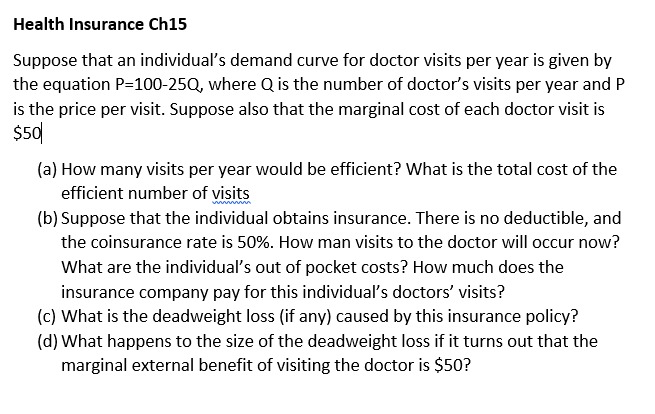 Health Insurance Ch15

Suppose that an individual's demand curve for doctor visits per year is given by the equation P=100-25Q, where Q is the number of doctor's visits per year and P is the price per visit. Suppose also that the marginal cost of each doctor visit is $50

(a) How many visits per year would be efficient? What is the total cost of the efficient number of visits

(b) Suppose that the individual obtains insurance. There is no deductible, and the coinsurance rate is 50%. How man visits to the doctor will occur now? What are the individual's out of pocket costs? How much does the insurance company pay for this individual's doctors' visits?

(c) What is the deadweight loss (if any) caused by this insurance policy?

(d) What happens to the size of the deadweight loss if it turns out that the marginal external benefit of visiting the doctor is $50?